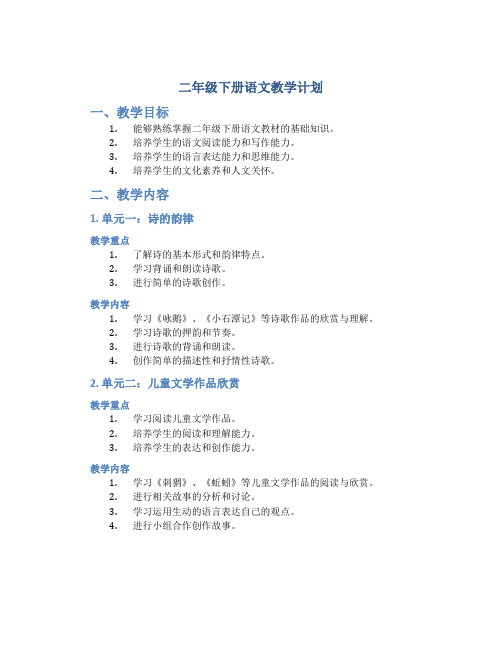 二年级下册语文教学计划

一、教学目标

1. 能够熟练掌握二年级下册语文教材的基础知识。
2. 培养学生的语文阅读能力和写作能力。
3. 培养学生的语言表达能力和思维能力。
4. 培养学生的文化素养和人文关怀。

二、教学内容

1. 单元一：诗的韵律

教学重点

1. 了解诗的基本形式和韵律特点。
2. 学习背诵和朗读诗歌。
3. 进行简单的诗歌创作。

教学内容

1. 学习《咏鹅》、《小石潭记》等诗歌作品的欣赏与理解。
2. 学习诗歌的押韵和节奏。
3. 进行诗歌的背诵和朗读。
4. 创作简单的描述性和抒情性诗歌。

2. 单元二：儿童文学作品欣赏

教学重点

1. 学习阅读儿童文学作品。
2. 培养学生的阅读和理解能力。
3. 培养学生的表达和创作能力。

教学内容

1. 学习《刺猬》、《蚯蚓》等儿童文学作品的阅读与欣赏。
2. 进行相关故事的分析和讨论。
3. 学习运用生动的语言表达自己的观点。
4. 进行小组合作创作故事。